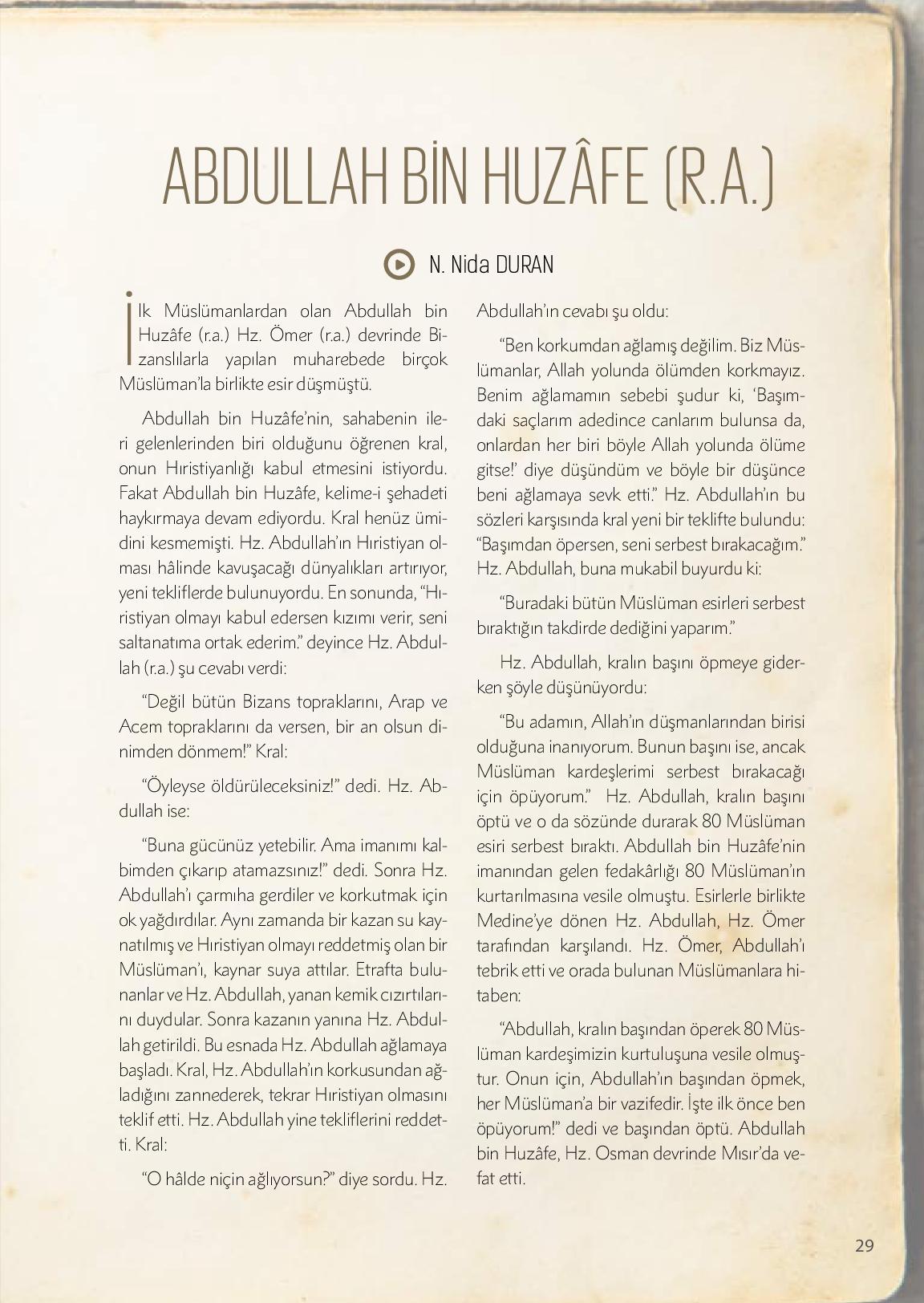 ABDULLAH BİN HUZÂFE (R.A.)

N. Nida DURAN

İlk Müslümanlardan olan Abdullah bin Huzâfe (r.a.) Hz. Ömer (r.a.) devrinde Bizanslılarla yapılan muharebede birçok Müslüman'la birlikte esir düşmüştü.

Abdullah bin Huzâfe'nin, sahabenin ileri gelenlerinden biri olduğunu öğrenen kral, onun Hıristiyanlığı kabul etmesini istiyordu. Fakat Abdullah bin Huzâfe, kelime-i şehadeti haykırmaya devam ediyordu. Kral henüz ümidini kesmemişti. Hz. Abdullah'ın Hıristiyan olması hâlinde kavuşacağı dünyalıkları artırıyor, yeni tekliflerde bulunuyordu. En sonunda, "Hıristiyan olmayı kabul edersen kızımı verir, seni saltanatıma ortak ederim." deyince Hz. Abdullah (r.a.) şu cevabı verdi:

"Değil bütün Bizans topraklarını, Arap ve Acem topraklarını da versen, bir an olsun dinimden dönmem!" Kral:

"Öyleyse öldürüleceksiniz!" dedi. Hz. Abdullah ise:

"Buna gücünüz yetebilir. Ama imanımı kalbimden çıkarıp atamazsınız!" dedi. Sonra Hz. Abdullah'ı çarmıha gerdiler ve korkutmak için ok yağdırdılar. Aynı zamanda bir kazan su kaynatılmış ve Hıristiyan olmayı reddetmiş olan bir Müslüman'ı, kaynar suya attılar. Etrafta bulunanlar ve Hz. Abdullah, yanan kemik cızırtılarını duydular. Sonra kazanın yanına Hz. Abdullah getirildi. Bu esnada Hz. Abdullah ağlamaya başladı. Kral, Hz. Abdullah'ın korkusundan ağladığını zannederek, tekrar Hıristiyan olmasını teklif etti. Hz. Abdullah yine tekliflerini reddetti. Kral:

"O hâlde niçin ağlıyorsun?" diye sordu. Hz. Abdullah'ın cevabı şu oldu:

"Ben korkumdan ağlamış değilim. Biz Müslümanlar, Allah yolunda ölümden korkmayız. Benim ağlamamın sebebi şudur ki, 'Başımdaki saçlarım adedince canlarım bulunsa da, onlardan her biri böyle Allah yolunda ölüme gitse!' diye düşündüm ve böyle bir düşünce beni ağlamaya sevk etti." Hz. Abdullah'ın bu sözleri karşısında kral yeni bir teklifte bulundu: "Başımdan öpersen, seni serbest bırakacağım." Hz. Abdullah, buna mukabil buyurdu ki:

"Buradaki bütün Müslüman esirleri serbest bıraktığın takdirde dediğini yaparım."

Hz. Abdullah, kralın başını öpmeye giderken şöyle düşünüyordu:

"Bu adamın, Allah'ın düşmanlarından birisi olduğuna inanıyorum. Bunun başını ise, ancak Müslüman kardeşlerimi serbest bırakacağı için öpüyorum." Hz. Abdullah, kralın başını öptü ve o da sözünde durarak 80 Müslüman esiri serbest bıraktı. Abdullah bin Huzâfe'nin imanından gelen fedakârlığı 80 Müslüman'ın kurtarılmasına vesile olmuştu. Esirlerle birlikte Medine'ye dönen Hz. Abdullah, Hz. Ömer tarafından karşılandı. Hz. Ömer, Abdullah'ı tebrik etti ve orada bulunan Müslümanlara hitaben:

"Abdullah, kralın başından öperek 80 Müslüman kardeşimizin kurtuluşuna vesile olmuştur. Onun için, Abdullah'ın başından öpmek, her Müslüman'a bir vazifedir. İşte ilk önce ben öpüyorum!" dedi ve başından öptü. Abdullah bin Huzâfe, Hz. Osman devrinde Mısır'da vefat etti.

29